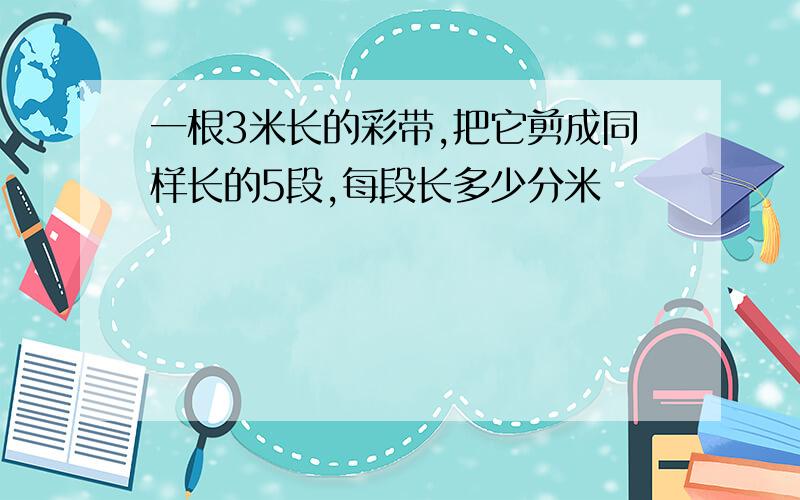 一根3米长的彩带,把它剪成同样长的5段,每段长多少分米